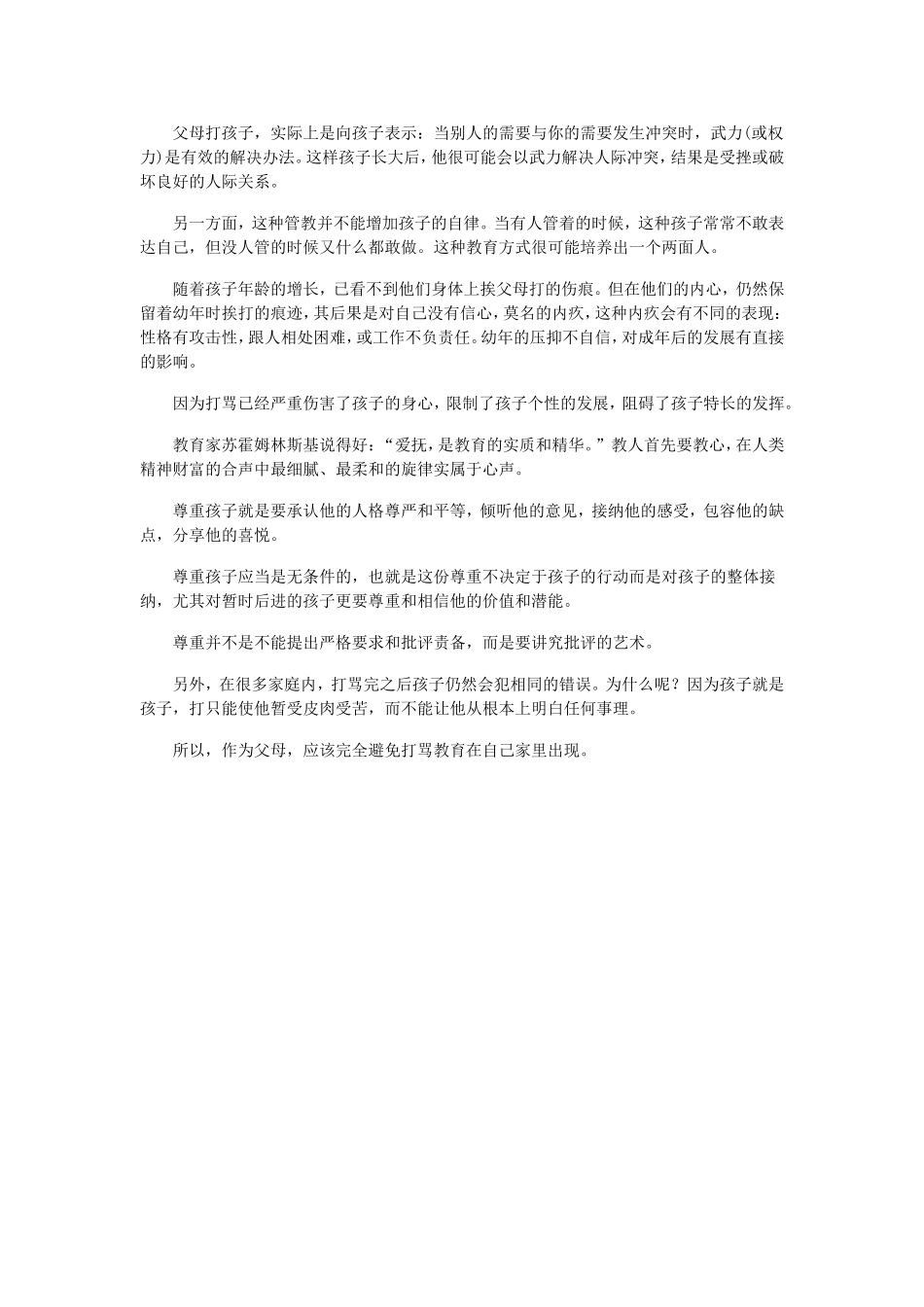 父母打孩子，实际上是向孩子表示：当别人的需要与你的需要发生冲突时，武力(或权力)是有效的解决办法。这样孩子长大后，他很可能会以武力解决人际冲突，结果是受挫或破坏良好的人际关系。

另一方面，这种管教并不能增加孩子的自律。当有人管着的时候，这种孩子常常不敢表达自己，但没人管的时候又什么都敢做。这种教育方式很可能培养出一个两面人。

随着孩子年龄的增长，已看不到他们身体上挨父母打的伤痕。但在他们的内心，仍然保留着幼年时挨打的痕迹，其后果是对自己没有信心，莫名的内疚，这种内疚会有不同的表现：性格有攻击性，跟人相处困难，或工作不负责任。幼年的压抑不自信，对成年后的发展有直接的影响。

因为打骂已经严重伤害了孩子的身心，限制了孩子个性的发展，阻碍了孩子特长的发挥。

教育家苏霍姆林斯基说得好：“爱抚，是教育的实质和精华。”教人首先要教心，在人类精神财富的合声中最细腻、最柔和的旋律实属于心声。

尊重孩子就是要承认他的人格尊严和平等，倾听他的意见，接纳他的感受，包容他的缺点，分享他的喜悦。

尊重孩子应当是无条件的，也就是这份尊重不决定于孩子的行动而是对孩子的整体接纳，尤其对暂时后进的孩子更要尊重和相信他的价值和潜能。

尊重并不是不能提出严格要求和批评责备，而是要讲究批评的艺术。

另外，在很多家庭内，打骂完之后孩子仍然会犯相同的错误。为什么呢？因为孩子就是孩子，打只能使他暂受皮肉受苦，而不能让他从根本上明白任何事理。

所以，作为父母，应该完全避免打骂教育在自己家里出现。